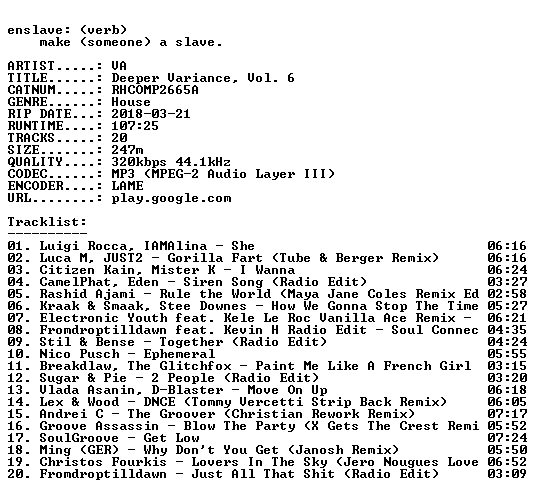 enslave: (verb)
make (someone) a slave.

ARTIST.....: VA
TITLE......: Deeper Variance, Vol. 6
CATNUM.....: RHCOMP2665A
GENRE......: House
RIP DATE...: 2018-03-21
RUNTIME....: 107:25
TRACKS.....: 20
SIZE.......: 247m
QUALITY....: 320kbps 44.1kHz
CODEC......: MP3 (MPEG-2 Audio Layer III)
ENCODER....: LAME
URL........: play.google.com

Tracklist:
----------

01. Luigi Rocca, IAMAlina - She 06:16
02. Luca M, JUST2 - Gorilla Fart (Tube & Berger Remix) 06:16
03. Citizen Kain, Mister K - I Wanna 06:24
04. CamelPhat, Eden - Siren Song (Radio Edit) 03:27
05. Rashid Ajami - Rule the World (Maya Jane Coles Remix Ed 02:58
06. Kraak & Smaak, Stee Downes - How We Gonna Stop The Time 05:27
07. Electronic Youth feat. Kele Le Roc Vanilla Ace Remix - 06:21
08. Fromdroptilldawn feat. Kevin H Radio Edit - Soul Connec 04:35
09. Stil & Bense - Together (Radio Edit) 04:24
10. Nico Pusch - Ephemeral 05:55
11. Breakdlaw, The Glitchfox - Paint Me Like A French Girl 03:15
12. Sugar & Pie - 2 People (Radio Edit) 03:20
13. Vlada Asanin, D-Blaster - Move On Up 06:18
14. Lex & Wood - DNCE (Tommy Vercetti Strip Back Remix) 06:05
15. Andrei C - The Groover (Christian Rework Remix) 07:17
16. Groove Assassin - Blow The Party (X Gets The Crest Remi 05:52
17. SoulGroove - Get Low 07:24
18. Ming (GER) - Why Don't You Get (Janosh Remix) 05:50
19. Christos Fourkis - Lovers In The Sky (Jero Nougues Love 06:52
20. Fromdroptilldawn - Just All That Shit (Radio Edit) 03:09